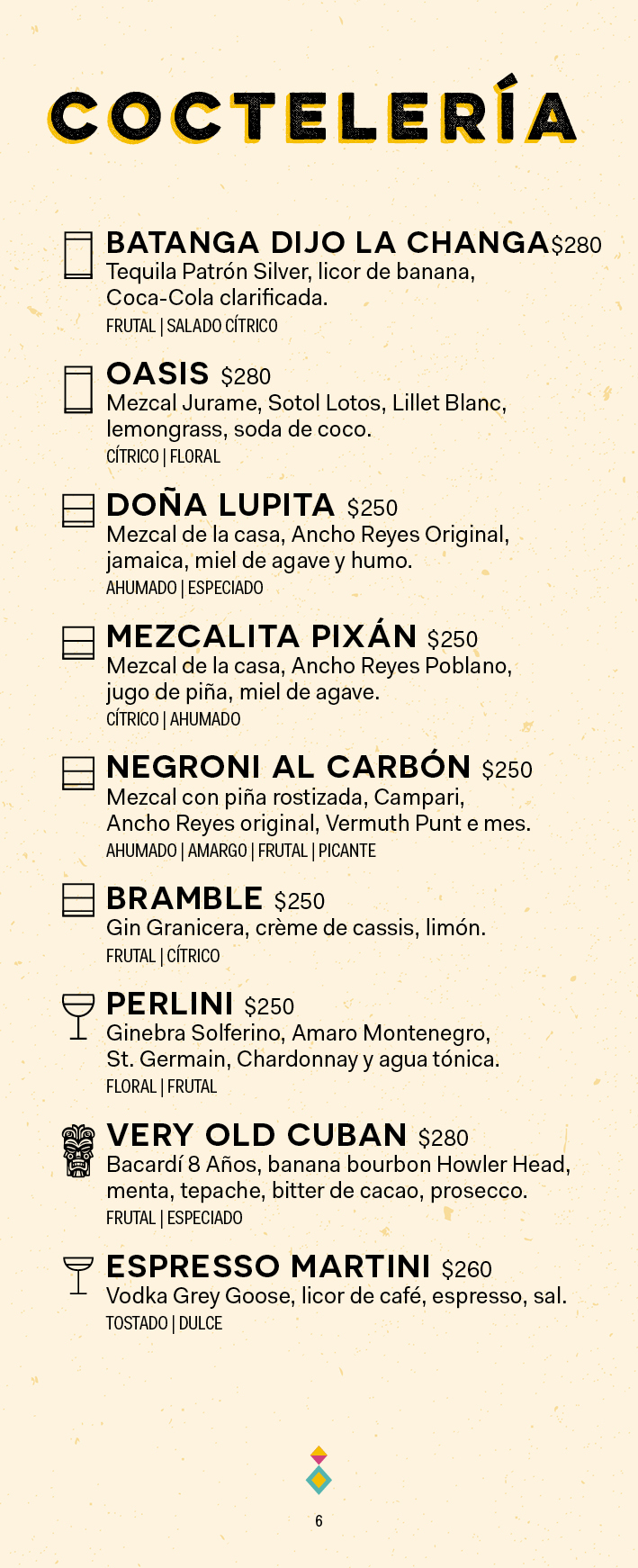 COCTELERÍA

BATANGA DIJO LA CHANGA $280
Tequila Patrón Silver, licor de banana, Coca-Cola clarificada.
FRUTAL | SALADO CÍTRICO

OASIS $280
Mezcal Jurame, Sotol Lotos, Lillet Blanc, lemongrass, soda de coco.
CÍTRICO | FLORAL

DOÑA LUPITA $250
Mezcal de la casa, Ancho Reyes Original, jamaica, miel de agave y humo.
AHUMADO | ESPECIADO

MEZCALITA PIXÁN $250
Mezcal de la casa, Ancho Reyes Poblano, jugo de piña, miel de agave.
CÍTRICO | AHUMADO

NEGRONI AL CARBÓN $250
Mezcal con piña rostizada, Campari, Ancho Reyes original, Vermuth Punt e mes.
AHUMADO | AMARGO | FRUTAL | PICANTE

BRAMBLE $250
Gin Granicera, crème de cassis, limón.
FRUTAL | CÍTRICO

PERLINI $250
Ginebra Solferino, Amaro Montenegro, St. Germain, Chardonnay y agua tónica.
FLORAL | FRUTAL

VERY OLD CUBAN $280
Bacardí 8 Años, banana bourbon Howler Head, menta, tepache, bitter de cacao, prosecco.
FRUTAL | ESPECIADO

ESPRESSO MARTINI $260
Vodka Grey Goose, licor de café, espresso, sal.
TOSTADO | DULCE

6